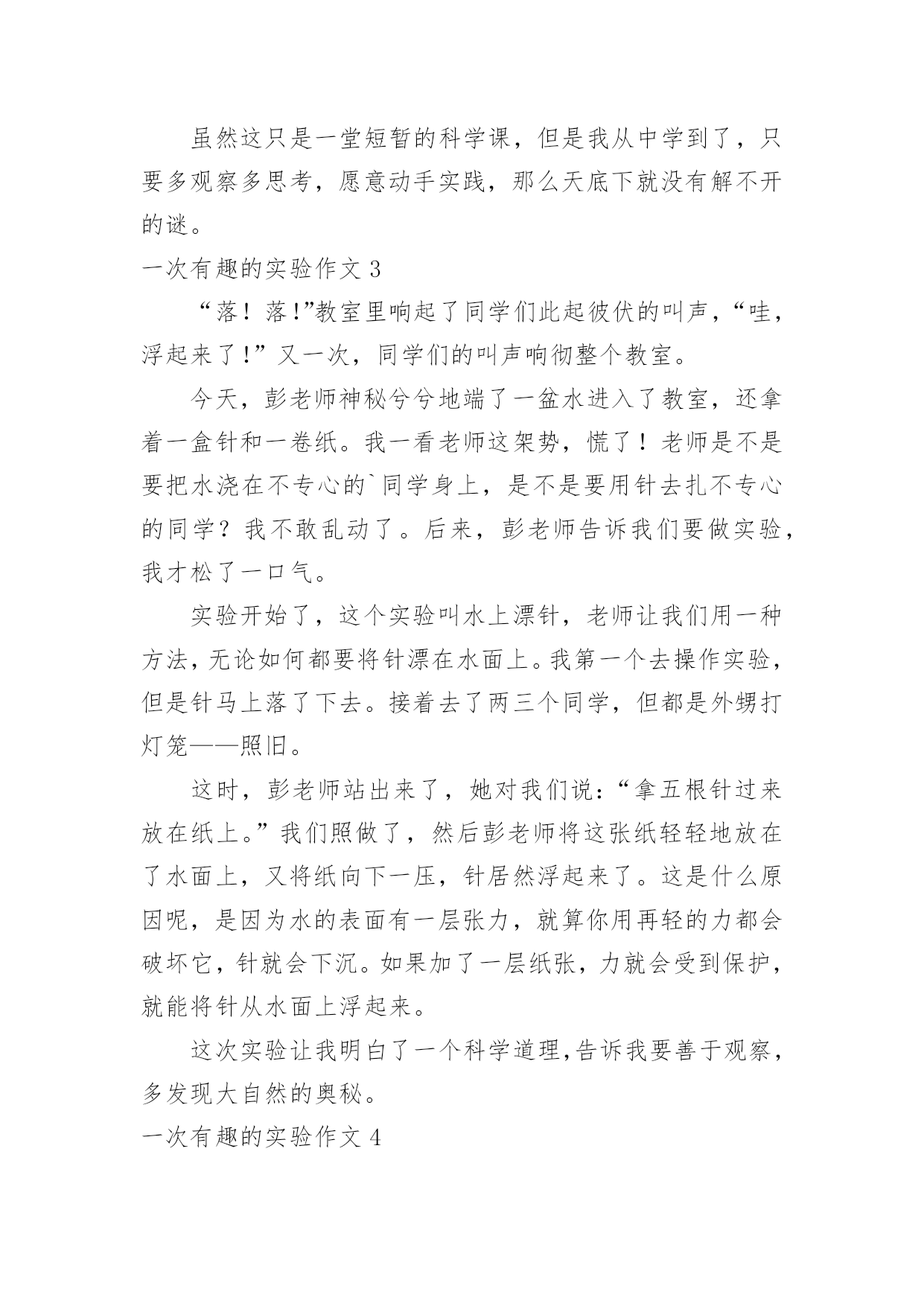 虽然这只是一堂短暂的科学课，但是我从中学到了，只要多观察多思考，愿意动手实践，那么天底下就没有解不开的谜。

一次有趣的实验作文 3

“落！落!”教室里响起了同学们此起彼伏的叫声，“哇，浮起来了!”又一次，同学们的叫声响彻整个教室。

今天，彭老师神秘兮兮地端了一盆水进入了教室，还拿着一盒针和一卷纸。我一看老师这架势，慌了！老师是不是要把水浇在不专心的`同学身上，是不是要用针去扎不专心的同学？我不敢乱动了。后来，彭老师告诉我们要做实验，我才松了一口气。

实验开始了，这个实验叫水上漂针，老师让我们用一种方法，无论如何都要将针漂在水面上。我第一个去操作实验，但是针马上落了下去。接着去了两三个同学，但都是外甥打灯笼——照旧。

这时，彭老师站出来了，她对我们说：“拿五根针过来放在纸上。”我们照做了，然后彭老师将这张纸轻轻地放在了水面上，又将纸向下一压，针居然浮起来了。这是什么原因呢，是因为水的表面有一层张力，就算你用再轻的力都会破坏它，针就会下沉。如果加了一层纸张，力就会受到保护，就能将针从水面上浮起来。

这次实验让我明白了一个科学道理,告诉我要善于观察，多发现大自然的奥秘。

一次有趣的实验作文 4